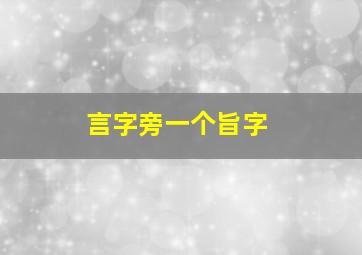 言字旁一个旨字